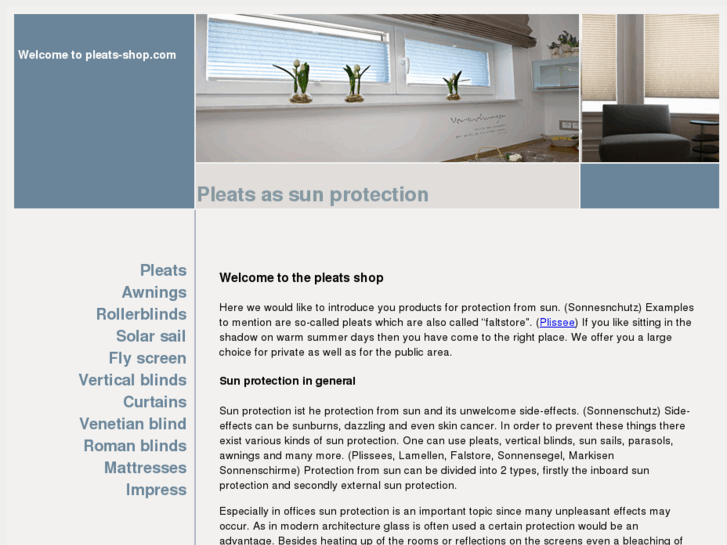 Welcome to pleats-shop.com

Pleats as sun protection

Pleats
Awnings
Rollerblinds
Solar sail
Fly screen
Vertical blinds
Curtains
Venetian blind
Roman blinds
Mattresses
Impress

Welcome to the pleats shop

Here we would like to introduce you products for protection from sun. (Sonnesnchutz) Examples to mention are so-called pleats which are also called "faltstore". (Plissee) If you like sitting in the shadow on warm summer days then you have come to the right place. We offer you a large choice for private as well as for the public area.

Sun protection in general

Sun protection ist he protection from sun and its unwelcome side-effects. (Sonnenschutz) Side-effects can be sunburns, dazzling and even skin cancer. In order to prevent these things there exist various kinds of sun protection. One can use pleats, vertical blinds, sun sails, parasols, awnings and many more. (Plissees, Lamellen, Falstore, Sonnensegel, Markisen Sonnenschirme) Protection from sun can be divided into 2 types, firstly the inboard sun protection and secondly external sun protection.

Especially in offices sun protection is an important topic since many unpleasant effects may occur. As in modern architecture glass is often used a certain protection would be an advantage. Besides heating up of the rooms or reflections on the screens even a bleaching of